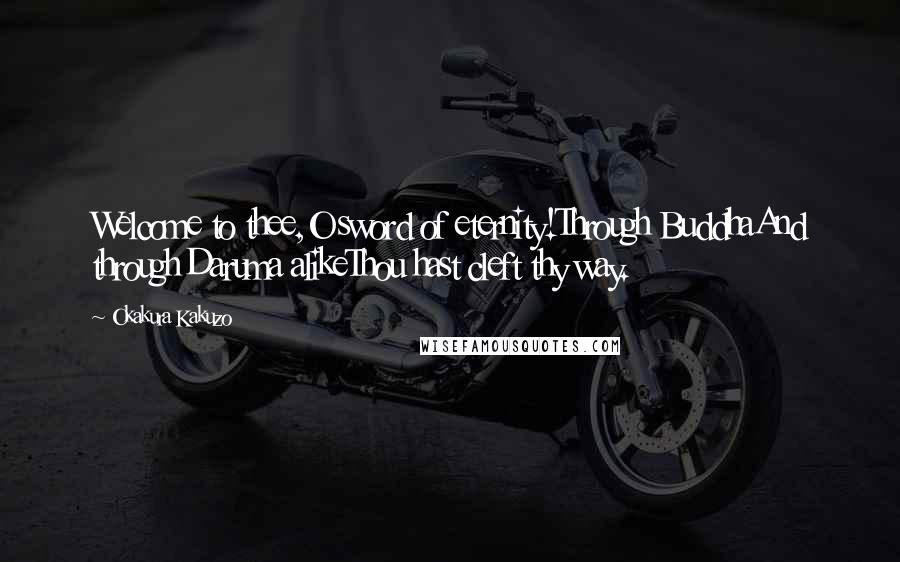 Welcome to thee, O sword of eternity! Through Buddha And through Daruma alike Thou hast cleft thy way.

Okakura Kakuzo

WISEFAMOUSQUOTES.COM